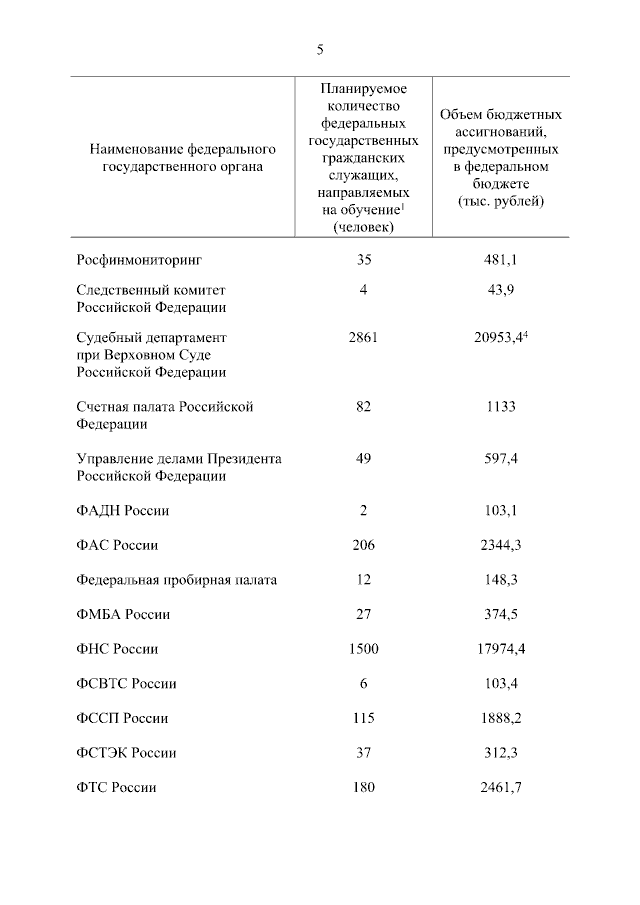 5

| Наименование федерального государственного органа | Планируемое количество федеральных государственных гражданских служащих, направляемых на обучение$^1$ (человек) | Объем бюджетных ассигнований, предусмотренных в федеральном бюджете (тыс. рублей) |
|---|---|---|
| Росфинмониторинг | 35 | 481,1 |
| Следственный комитет Российской Федерации | 4 | 43,9 |
| Судебный департамент при Верховном Суде Российской Федерации | 2861 | 20953,4$^4$ |
| Счетная палата Российской Федерации | 82 | 1133 |
| Управление делами Президента Российской Федерации | 49 | 597,4 |
| ФАДН России | 2 | 103,1 |
| ФАС России | 206 | 2344,3 |
| Федеральная пробирная палата | 12 | 148,3 |
| ФМБА России | 27 | 374,5 |
| ФНС России | 1500 | 17974,4 |
| ФСВТС России | 6 | 103,4 |
| ФССП России | 115 | 1888,2 |
| ФСТЭК России | 37 | 312,3 |
| ФТС России | 180 | 2461,7 |